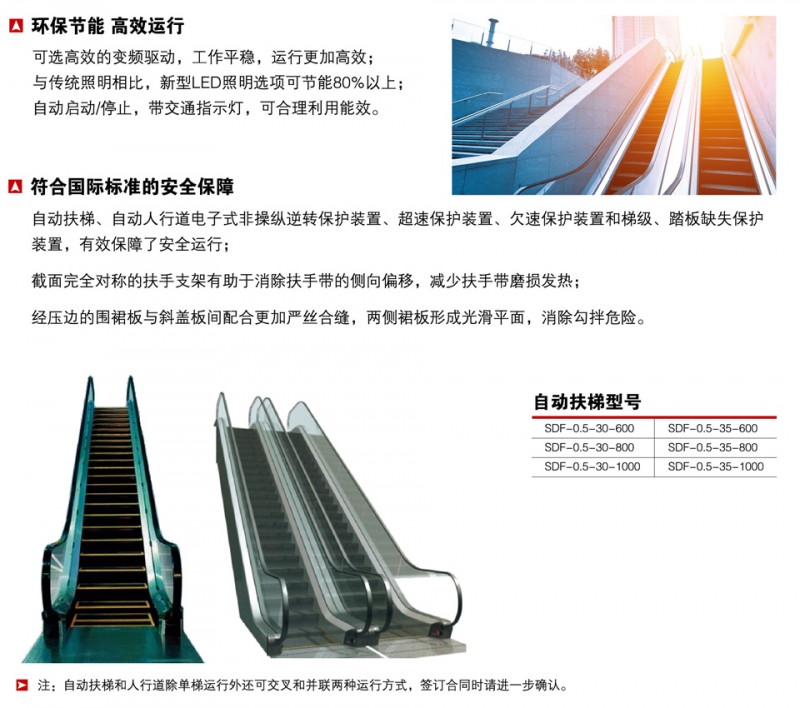 环保节能 高效运行

可选高效的变频驱动，工作平稳，运行更加高效；
与传统照明相比，新型LED照明选项可节能80%以上；
自动启动/停止，带交通指示灯，可合理利用能效。

符合国际标准的安全保障

自动扶梯、自动人行道电子式非操纵逆转保护装置、超速保护装置、欠速保护装置和梯级、踏板缺失保护装置，有效保障了安全运行；

截面完全对称的扶手支架有助于消除扶手带的侧向偏移，减少扶手带磨损发热；

经压边的围裙板与斜盖板间配合更加严丝合缝，两侧裙板形成光滑平面，消除勾拌危险。

自动扶梯型号

| SDF-0.5-30-600 | SDF-0.5-35-600 |
|---|---|
| SDF-0.5-30-800 | SDF-0.5-35-800 |
| SDF-0.5-30-1000 | SDF-0.5-35-1000 |

注：自动扶梯和人行道除单梯运行外还可交叉和并联两种运行方式，签订合同时请进一步确认。